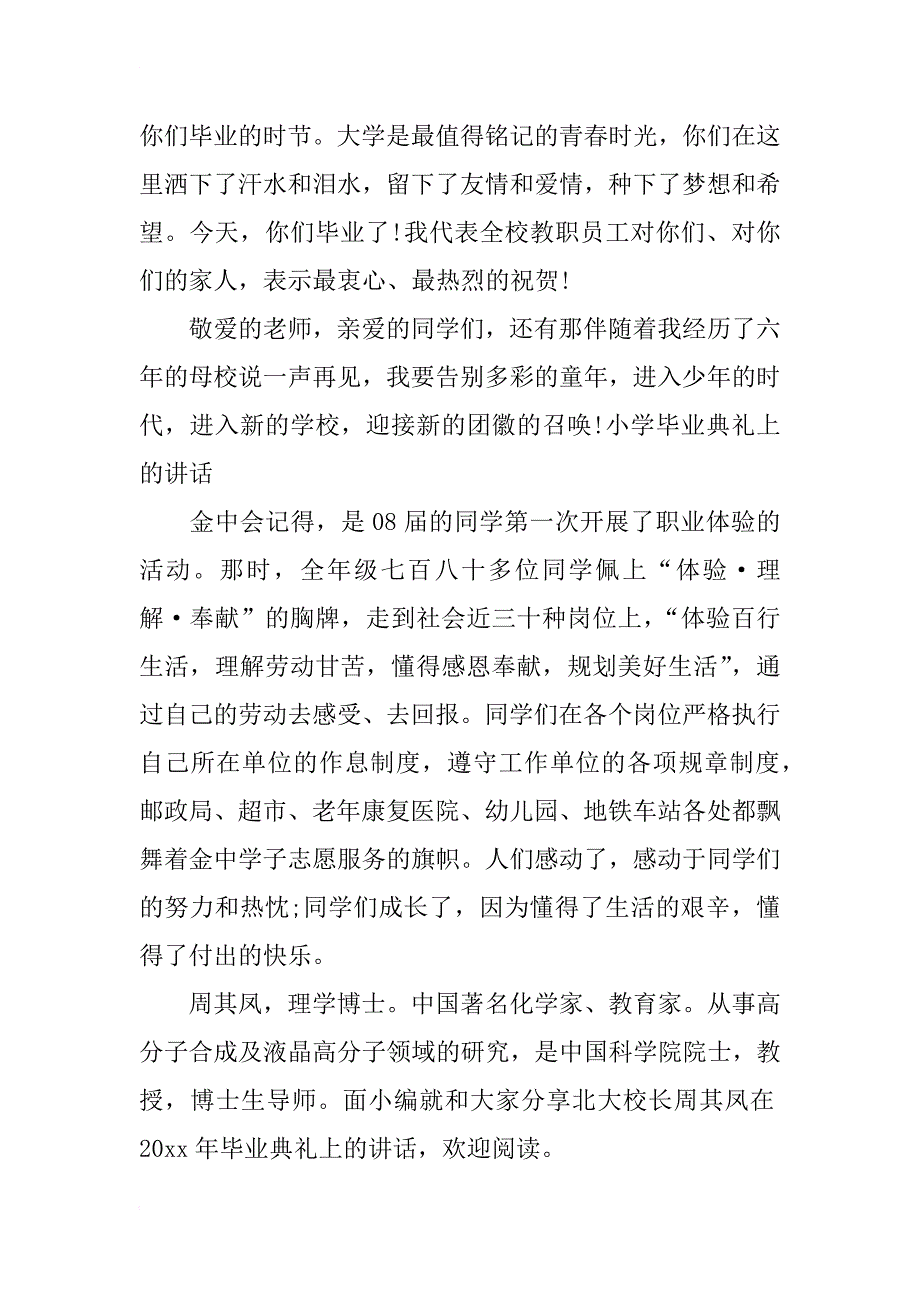 你们毕业的时节。大学是最值得铭记的青春时光，你们在这里洒下了汗水和泪水，留下了友情和爱情，种下了梦想和希望。今天，你们毕业了!我代表全校教职员工对你们、对你们的家人，表示最衷心、最热烈的祝贺!

敬爱的老师，亲爱的同学们，还有那伴随着我经历了六年的母校说一声再见，我要告别多彩的童年，进入少年的时代，进入新的学校，迎接新的团徽的召唤!小学毕业典礼上的讲话

金中会记得，是08届的同学第一次开展了职业体验的活动。那时，全年级七百八十多位同学佩上“体验·理解·奉献”的胸牌，走到社会近三十种岗位上，“体验百行生活，理解劳动甘苦，懂得感恩奉献，规划美好生活”，通过自己的劳动去感受、去回报。同学们在各个岗位严格执行自己所在单位的作息制度，遵守工作单位的各项规章制度，邮政局、超市、老年康复医院、幼儿园、地铁车站各处都飘舞着金中学子志愿服务的旗帜。人们感动了，感动于同学们的努力和热忱;同学们成长了，因为懂得了生活的艰辛，懂得了付出的快乐。

周其凤，理学博士。中国著名化学家、教育家。从事高分子合成及液晶高分子领域的研究，是中国科学院院士，教授，博士生导师。面小编就和大家分享北大校长周其凤在20xx年毕业典礼上的讲话，欢迎阅读。